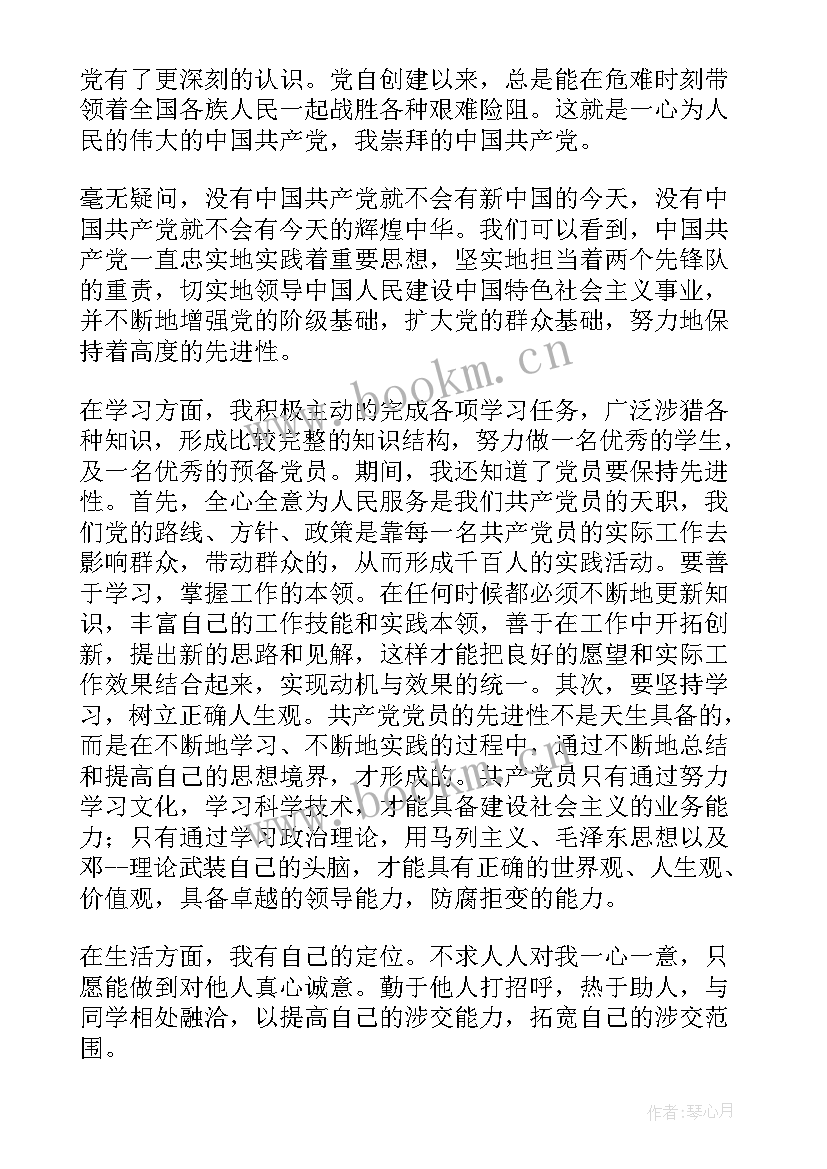 党有了更深刻的认识。党自创建以来，总是能在危难时刻带领着全国各族人民一起战胜各种艰难险阻。这就是一心为人民的伟大的中国共产党，我崇拜的中国共产党。

毫无疑问，没有中国共产党就不会有新中国的今天，没有中国共产党就不会有今天的辉煌中华。我们可以看到，中国共产党一直忠实地实践着重要思想，坚实地担当着两个先锋队的重责，切实地领导中国人民建设中国特色社会主义事业，并不断地增强党的阶级基础，扩大党的群众基础，努力地保持着高度的先进性。

www.bookm.cn

在学习方面，我积极主动的完成各项学习任务，广泛涉猎各种知识，形成比较完整的知识结构，努力做一名优秀的学生，及一名优秀的预备党员。期间，我还知道了党员要保持先进性。首先，全心全意为人民服务是我们共产党员的天职，我们党的路线、方针、政策是靠每一名共产党员的实际工作去影响群众，带动群众的，从而形成千百人的实践活动。要善于学习，掌握工作的本领。在任何时候都必须不断地更新知识，丰富自己的工作技能和实践本领，善于在工作中开拓创新，提出新的思路和见解，这样才能把良好的愿望和实际工作效果结合起来，实现动机与效果的统一。其次，要坚持学习，树立正确人生观。共产党党员的先进性不是天生具备的，而是在不断地学习、不断地实践的过程中，通过不断地总结和提高自己的思想境界，才形成的。共产党员只有通过努力学习文化，学习科学技术，才能具备建设社会主义的业务能力；只有通过学习政治理论，用马列主义、毛泽东思想以及邓--理论武装自己的头脑，才能具有正确的世界观、人生观、价值观，具备卓越的领导能力，防腐拒变的能力。

在生活方面，我有自己的定位。不求人人对我一心一意，只愿能做到对他人真心诚意。勤于他人打招呼，热于助人，与同学相处融洽，以提高自己的涉交能力，拓宽自己的涉交范围。

作者:琴心月